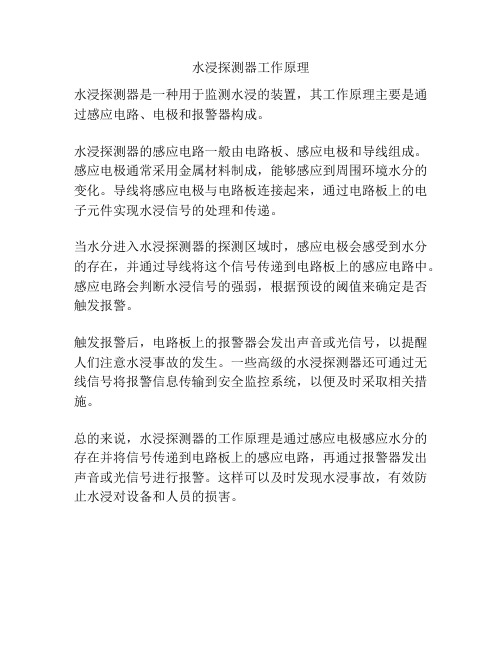 水浸探测器工作原理

水浸探测器是一种用于监测水浸的装置，其工作原理主要是通过感应电路、电极和报警器构成。

水浸探测器的感应电路一般由电路板、感应电极和导线组成。感应电极通常采用金属材料制成，能够感应到周围环境水分的变化。导线将感应电极与电路板连接起来，通过电路板上的电子元件实现水浸信号的处理和传递。

当水分进入水浸探测器的探测区域时，感应电极会感受到水分的存在，并通过导线将这个信号传递到电路板上的感应电路中。感应电路会判断水浸信号的强弱，根据预设的阈值来确定是否触发报警。

触发报警后，电路板上的报警器会发出声音或光信号，以提醒人们注意水浸事故的发生。一些高级的水浸探测器还可通过无线信号将报警信息传输到安全监控系统，以便及时采取相关措施。

总的来说，水浸探测器的工作原理是通过感应电极感应水分的存在并将信号传递到电路板上的感应电路，再通过报警器发出声音或光信号进行报警。这样可以及时发现水浸事故，有效防止水浸对设备和人员的损害。